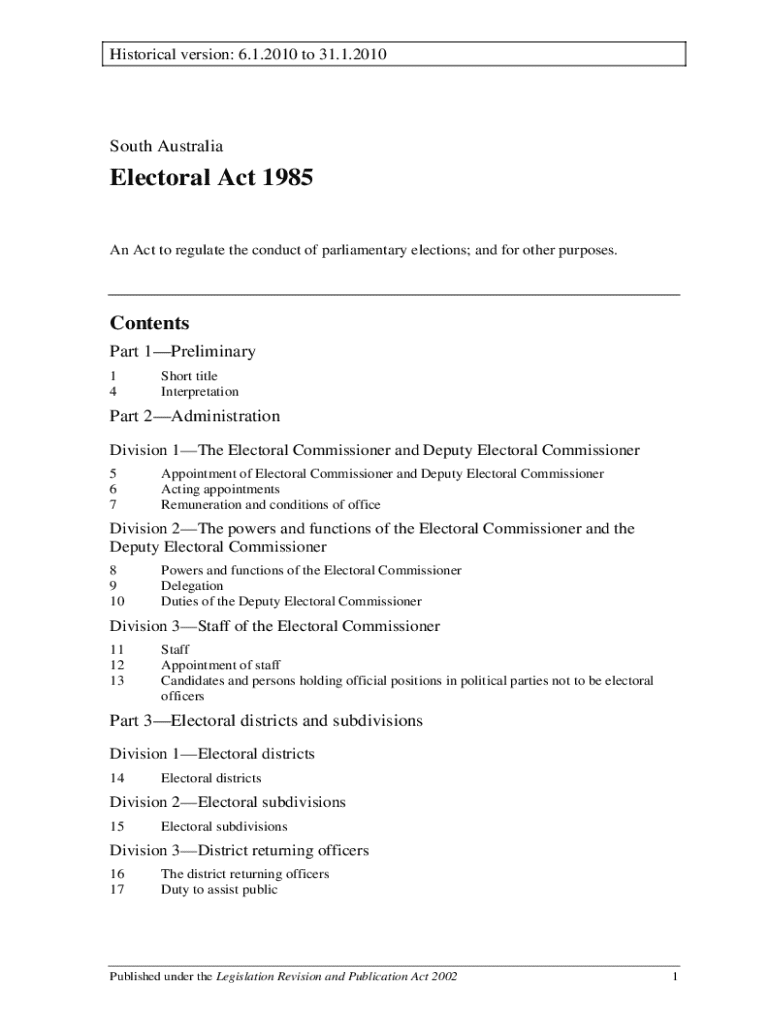 Historical version: 6.1.2010 to 31.1.2010

South Australia

Electoral Act 1985

An Act to regulate the conduct of parliamentary elections; and for other purposes.

Contents

Part 1—Preliminary

1 Short title
4 Interpretation

Part 2—Administration

Division 1—The Electoral Commissioner and Deputy Electoral Commissioner

5 Appointment of Electoral Commissioner and Deputy Electoral Commissioner
6 Acting appointments
7 Remuneration and conditions of office

Division 2—The powers and functions of the Electoral Commissioner and the Deputy Electoral Commissioner

8 Powers and functions of the Electoral Commissioner
9 Delegation
10 Duties of the Deputy Electoral Commissioner

Division 3—Staff of the Electoral Commissioner

11 Staff
12 Appointment of staff
13 Candidates and persons holding official positions in political parties not to be electoral officers

Part 3—Electoral districts and subdivisions

Division 1—Electoral districts

14 Electoral districts

Division 2—Electoral subdivisions

15 Electoral subdivisions

Division 3—District returning officers

16 The district returning officers
17 Duty to assist public

Published under the Legislation Revision and Publication Act 2002 1